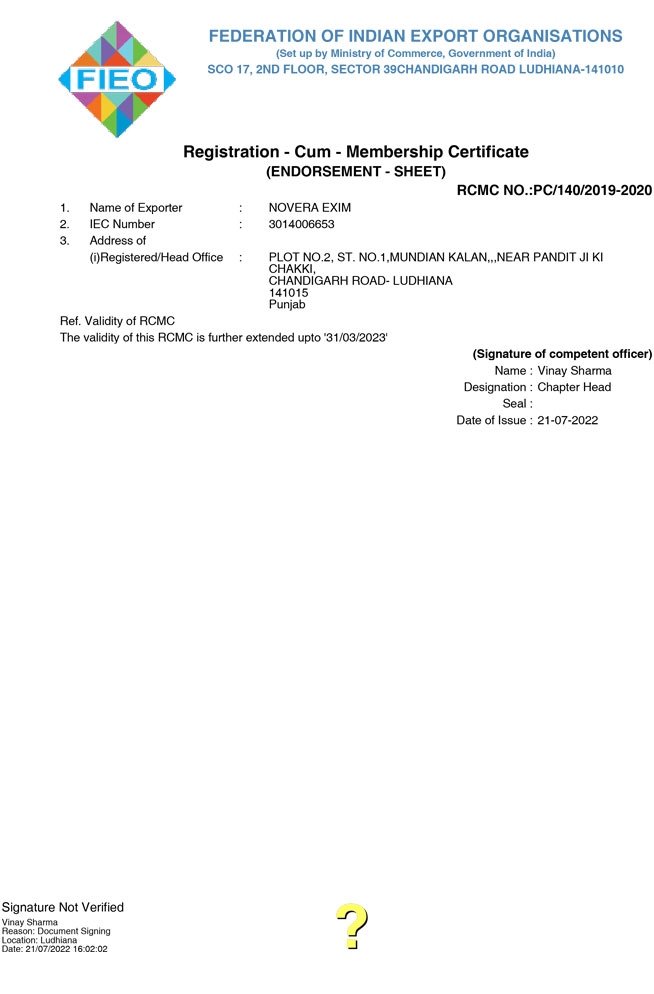 FIEO

FEDERATION OF INDIAN EXPORT ORGANISATIONS
(Set up by Ministry of Commerce, Government of India)
SCO 17, 2ND FLOOR, SECTOR 39CHANDIGARH ROAD LUDHIANA-141010

Registration - Cum - Membership Certificate
(ENDORSEMENT - SHEET)

RCMC NO.:PC/140/2019-2020

1. Name of Exporter : NOVERA EXIM
2. IEC Number : 3014006653
3. Address of
(i)Registered/Head Office : PLOT NO.2, ST. NO.1,MUNDIAN KALAN,,,NEAR PANDIT JI KI CHAKKI,
CHANDIGARH ROAD- LUDHIANA
141015
Punjab

Ref. Validity of RCMC
The validity of this RCMC is further extended upto '31/03/2023'

(Signature of competent officer)
Name : Vinay Sharma
Designation : Chapter Head
Seal :
Date of Issue : 21-07-2022

Signature Not Verified
Vinay Sharma
Reason: Document Signing
Location: Ludhiana
Date: 21/07/2022 16:02:02

?